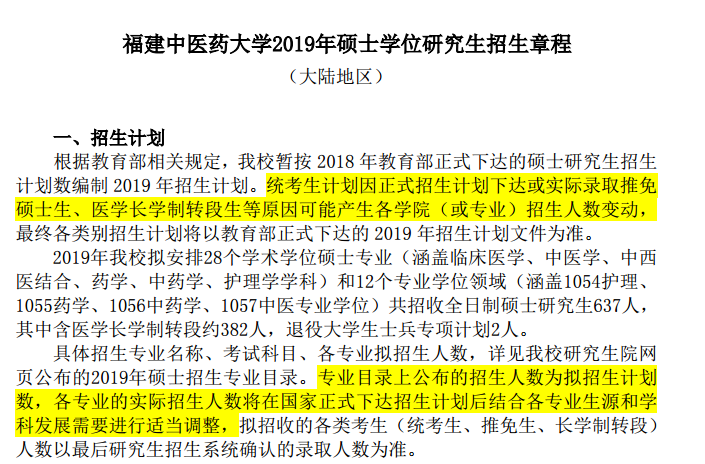 福建中医药大学2019年硕士学位研究生招生章程

（大陆地区）

一、招生计划

根据教育部相关规定，我校暂按2018年教育部正式下达的硕士研究生招生计划数编制2019年招生计划。统考生计划因正式招生计划下达或实际录取推免硕士生、医学长学制转段生等原因可能产生各学院（或专业）招生人数变动，最终各类别招生计划将以教育部正式下达的2019年招生计划文件为准。

2019年我校拟安排28个学术学位硕士专业（涵盖临床医学、中医学、中西医结合、药学、中药学、护理学学科）和12个专业学位领域（涵盖1054护理、1055药学、1056中药学、1057中医专业学位）共招收全日制硕士研究生637人，其中含医学长学制转段约382人，退役大学生士兵专项计划2人。

具体招生专业名称、考试科目、各专业拟招生人数，详见我校研究生院网页公布的2019年硕士招生专业目录。专业目录上公布的招生人数为拟招生计划数，各专业的实际招生人数将在国家正式下达招生计划后结合各专业生源和学科发展需要进行适当调整，拟招收的各类考生（统考生、推免生、长学制转段）人数以最后研究生招生系统确认的录取人数为准。